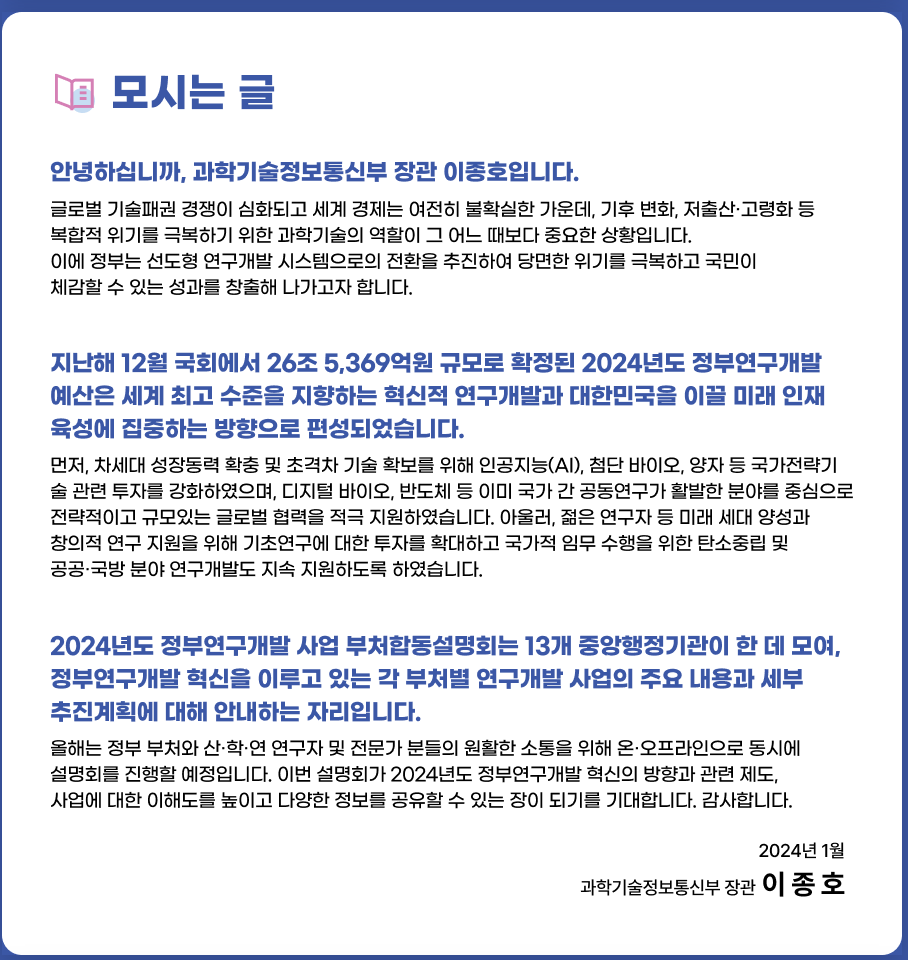 모시는 글

안녕하십니까, 과학기술정보통신부 장관 이종호입니다.

글로벌 기술패권 경쟁이 심화되고 세계 경제는 여전히 불확실한 가운데, 기후 변화, 저출산·고령화 등 복합적 위기를 극복하기 위한 과학기술의 역할이 그 어느 때보다 중요한 상황입니다. 이에 정부는 선도형 연구개발 시스템으로의 전환을 추진하여 당면한 위기를 극복하고 국민이 체감할 수 있는 성과를 창출해 나가고자 합니다.

지난해 12월 국회에서 26조 5,369억원 규모로 확정된 2024년도 정부연구개발 예산은 세계 최고 수준을 지향하는 혁신적 연구개발과 대한민국을 이끌 미래 인재 육성에 집중하는 방향으로 편성되었습니다.

먼저, 차세대 성장동력 확충 및 초격차 기술 확보를 위해 인공지능(AI), 첨단 바이오, 양자 등 국가전략기술 관련 투자를 강화하였으며, 디지털 바이오, 반도체 등 이미 국가 간 공동연구가 활발한 분야를 중심으로 전략적이고 규모있는 글로벌 협력을 적극 지원하였습니다. 아울러, 젊은 연구자 등 미래 세대 양성과 창의적 연구 지원을 위해 기초연구에 대한 투자를 확대하고 국가적 임무 수행을 위한 탄소중립 및 공공·국방 분야 연구개발도 지속 지원하도록 하였습니다.

2024년도 정부연구개발 사업 부처합동설명회는 13개 중앙행정기관이 한 데 모여, 정부연구개발 혁신을 이루고 있는 각 부처별 연구개발 사업의 주요 내용과 세부 추진계획에 대해 안내하는 자리입니다.

올해는 정부 부처와 산·학·연 연구자 및 전문가 분들의 원활한 소통을 위해 온·오프라인으로 동시에 설명회를 진행할 예정입니다. 이번 설명회가 2024년도 정부연구개발 혁신의 방향과 관련 제도, 사업에 대한 이해도를 높이고 다양한 정보를 공유할 수 있는 장이 되기를 기대합니다. 감사합니다.

2024년 1월

과학기술정보통신부 장관 이 종 호